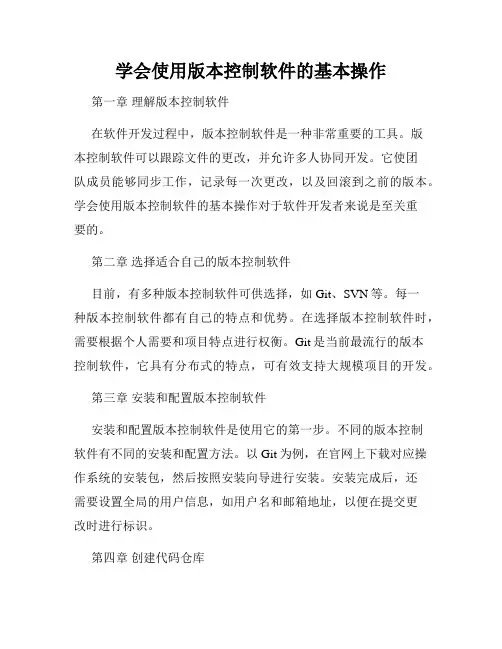 学会使用版本控制软件的基本操作

第一章 理解版本控制软件

在软件开发过程中，版本控制软件是一种非常重要的工具。版本控制软件可以跟踪文件的更改，并允许多人协同开发。它使团队成员能够同步工作，记录每一次更改，以及回滚到之前的版本。学会使用版本控制软件的基本操作对于软件开发者来说是至关重要的。

第二章 选择适合自己的版本控制软件

目前，有多种版本控制软件可供选择，如 Git、SVN 等。每一种版本控制软件都有自己的特点和优势。在选择版本控制软件时，需要根据个人需要和项目特点进行权衡。Git 是当前最流行的版本控制软件，它具有分布式的特点，可有效支持大规模项目的开发。

第三章 安装和配置版本控制软件

安装和配置版本控制软件是使用它的第一步。不同的版本控制软件有不同的安装和配置方法。以 Git 为例，在官网上下载对应操作系统的安装包，然后按照安装向导进行安装。安装完成后，还需要设置全局的用户信息，如用户名和邮箱地址，以便在提交更改时进行标识。

第四章 创建代码仓库